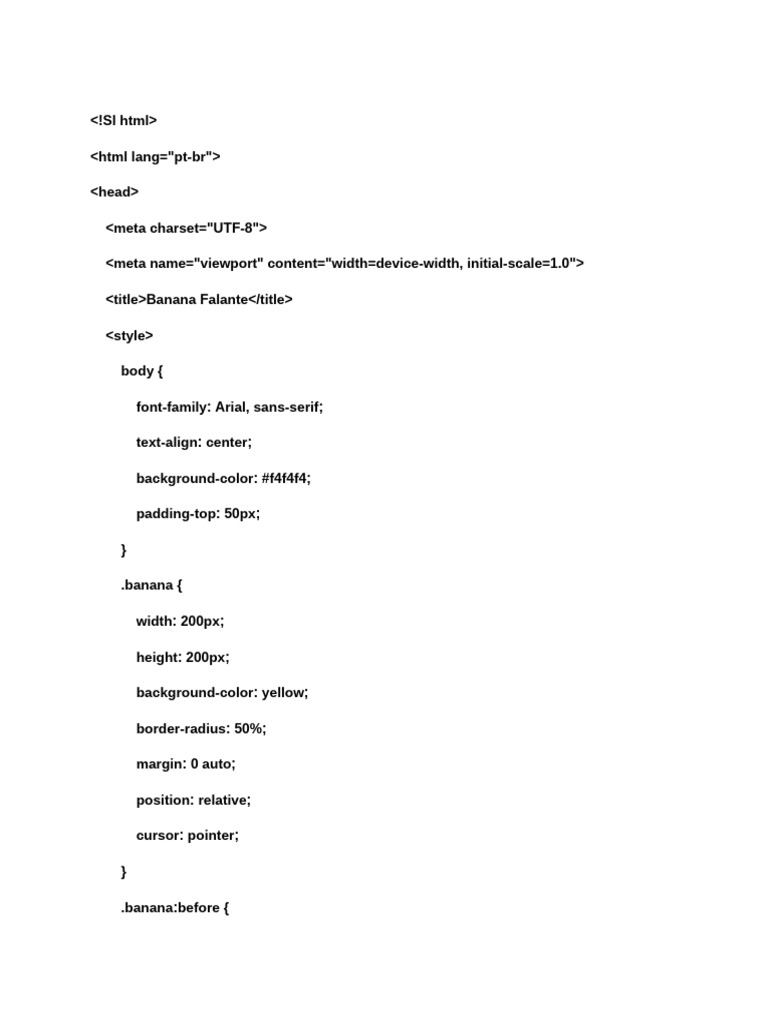 <!SI html>

<html lang="pt-br">

<head>

<meta charset="UTF-8">

<meta name="viewport" content="width=device-width, initial-scale=1.0">

<title>Banana Falante</title>

<style>

body {

font-family: Arial, sans-serif;

text-align: center;

background-color: #f4f4f4;

padding-top: 50px;

}

.banana {

width: 200px;

height: 200px;

background-color: yellow;

border-radius: 50%;

margin: 0 auto;

position: relative;

cursor: pointer;

}

.banana:before {